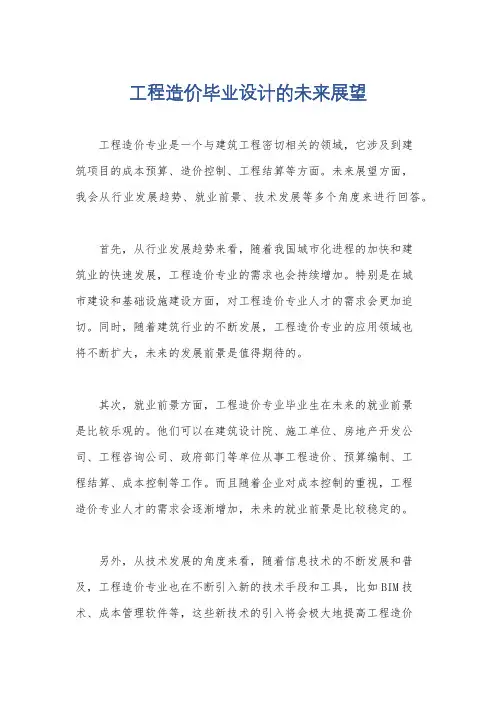 工程造价毕业设计的未来展望

工程造价专业是一个与建筑工程密切相关的领域，它涉及到建筑项目的成本预算、造价控制、工程结算等方面。未来展望方面，我会从行业发展趋势、就业前景、技术发展等多个角度来进行回答。

首先，从行业发展趋势来看，随着我国城市化进程的加快和建筑业的快速发展，工程造价专业的需求也会持续增加。特别是在城市建设和基础设施建设方面，对工程造价专业人才的需求会更加迫切。同时，随着建筑行业的不断发展，工程造价专业的应用领域也将不断扩大，未来的发展前景是值得期待的。

其次，就业前景方面，工程造价专业毕业生在未来的就业前景是比较乐观的。他们可以在建筑设计院、施工单位、房地产开发公司、工程咨询公司、政府部门等单位从事工程造价、预算编制、工程结算、成本控制等工作。而且随着企业对成本控制的重视，工程造价专业人才的需求会逐渐增加，未来的就业前景是比较稳定的。

另外，从技术发展的角度来看，随着信息技术的不断发展和普及，工程造价专业也在不断引入新的技术手段和工具，比如BIM技术、成本管理软件等，这些新技术的引入将会极大地提高工程造价